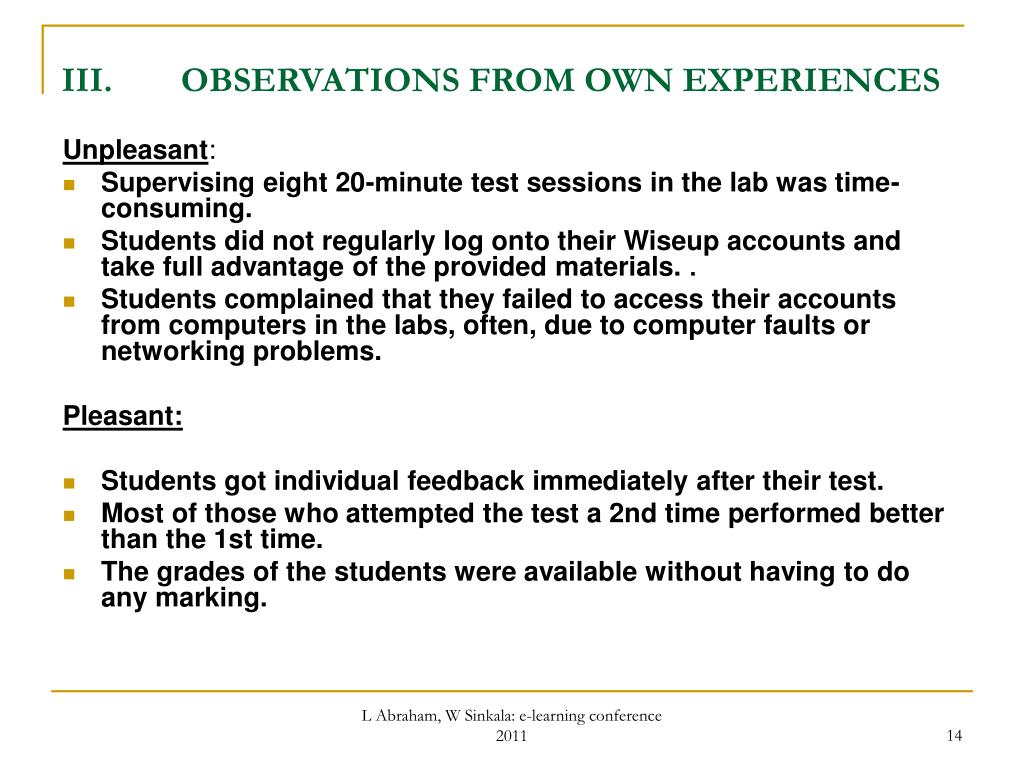 III. OBSERVATIONS FROM OWN EXPERIENCES

Unpleasant:

- Supervising eight 20-minute test sessions in the lab was time-consuming.
- Students did not regularly log onto their Wiseup accounts and take full advantage of the provided materials. .
- Students complained that they failed to access their accounts from computers in the labs, often, due to computer faults or networking problems.

Pleasant:

- Students got individual feedback immediately after their test.
- Most of those who attempted the test a 2nd time performed better than the 1st time.
- The grades of the students were available without having to do any marking.

L Abraham, W Sinkala: e-learning conference 2011

14